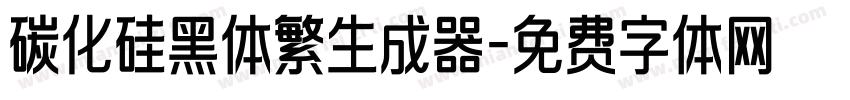 碳化硅黑体繁生成器-免费字体网